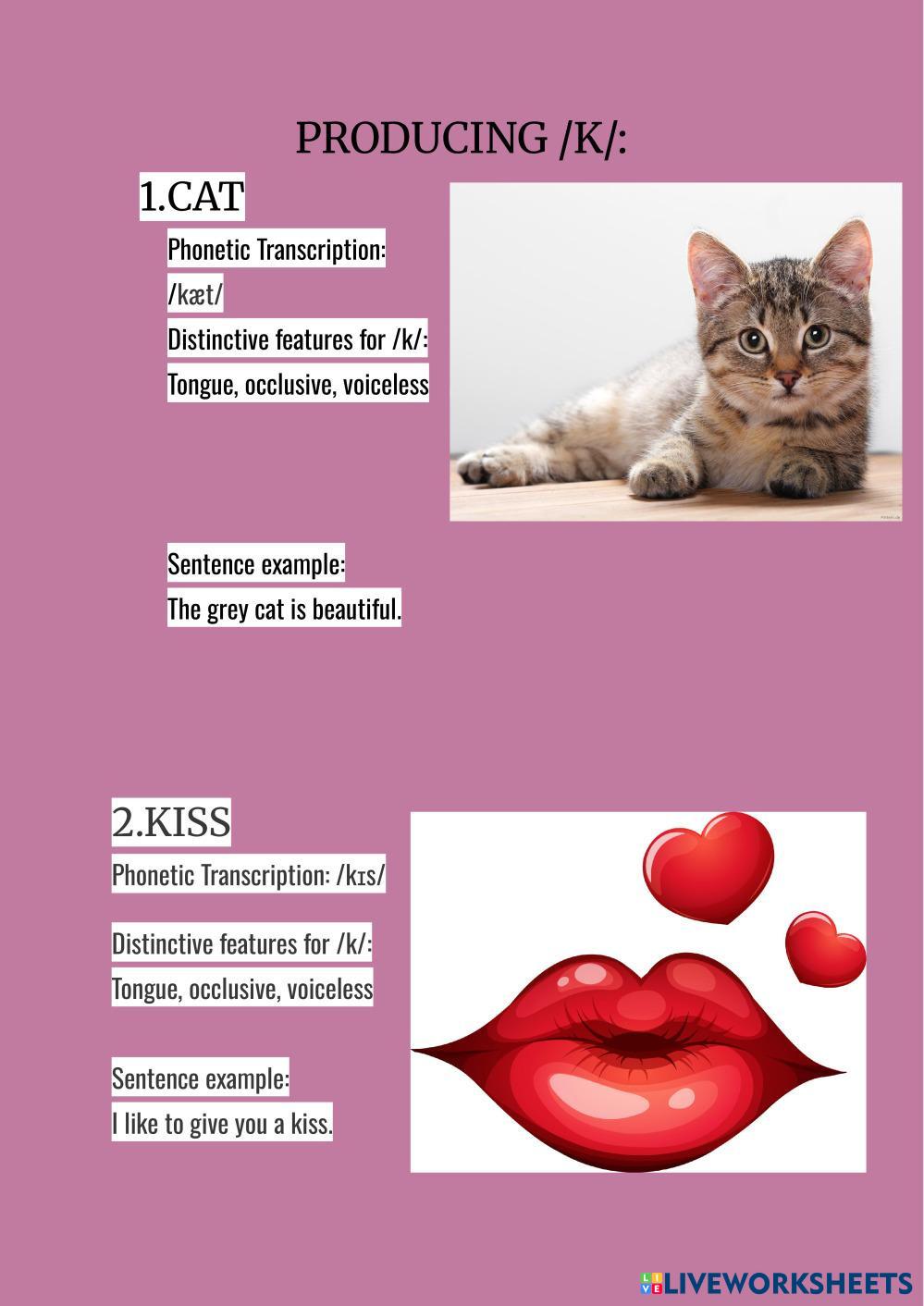 PRODUCING /K/:

1.CAT

Phonetic Transcription:

/kæt/

Distinctive features for /k/:

Tongue, occlusive, voiceless

Sentence example:

The grey cat is beautiful.

2.KISS

Phonetic Transcription: /kɪs/

Distinctive features for /k/:

Tongue, occlusive, voiceless

Sentence example:

I like to give you a kiss.

LIVEWORKSHEETS